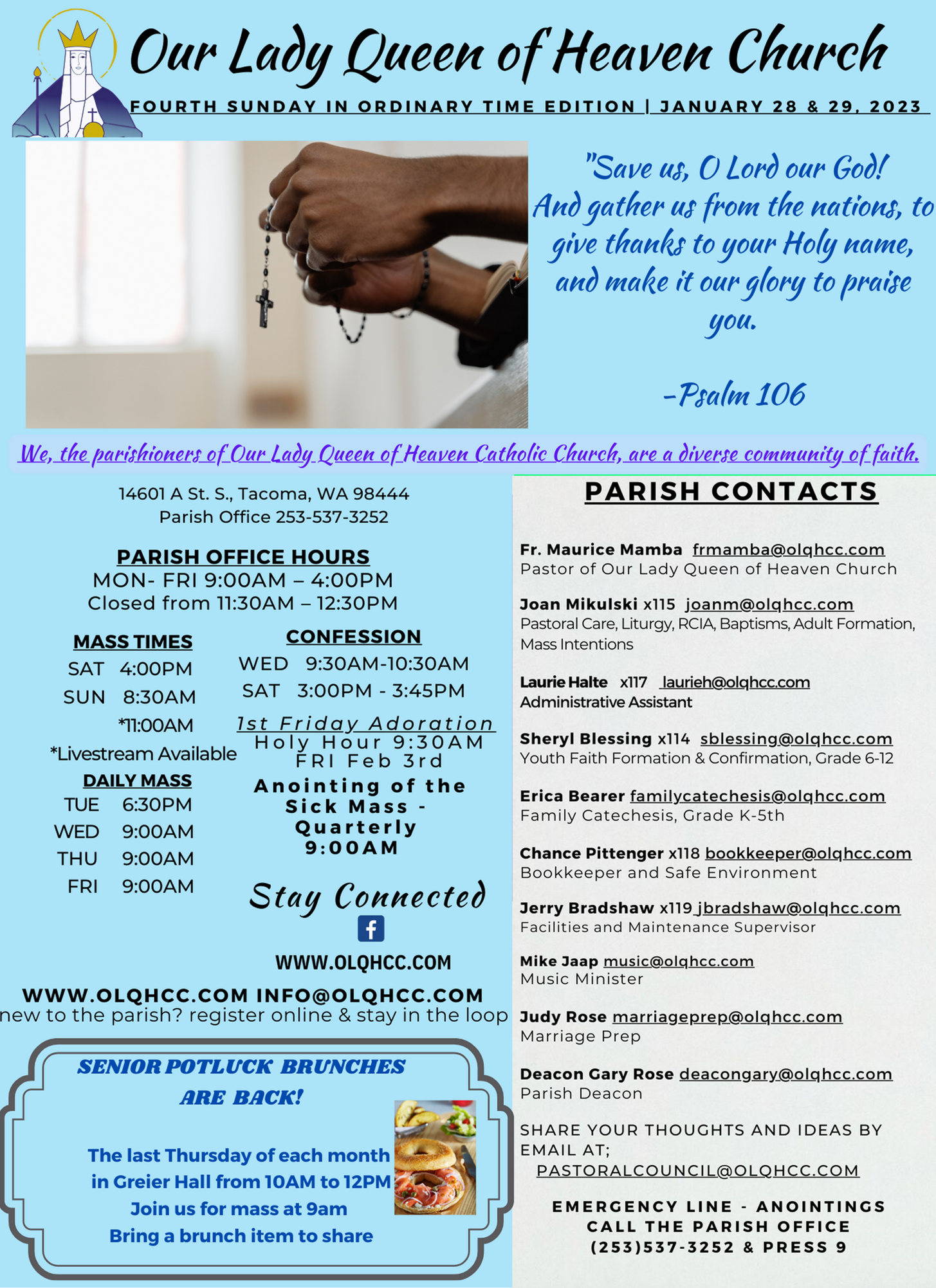 Our Lady Queen of Heaven Church

FOURTH SUNDAY IN ORDINARY TIME EDITION | JANUARY 28 & 29, 2023

"Save us, O Lord our God! And gather us from the nations, to give thanks to your Holy name, and make it our glory to praise you.

-Psalm 106

We, the parishioners of Our Lady Queen of Heaven Catholic Church, are a diverse community of faith.

14601 A St. S., Tacoma, WA 98444
Parish Office 253-537-3252

PARISH OFFICE HOURS
MON- FRI 9:00AM – 4:00PM
Closed from 11:30AM – 12:30PM

MASS TIMES
SAT 4:00PM
SUN 8:30AM
*11:00AM
*Livestream Available

DAILY MASS
TUE 6:30PM
WED 9:00AM
THU 9:00AM
FRI 9:00AM

CONFESSION
WED 9:30AM-10:30AM
SAT 3:00PM - 3:45PM

1st Friday Adoration
Holy Hour 9:30AM
FRI Feb 3rd

Anointing of the Sick Mass - Quarterly 9:00AM

Stay Connected

WWW.OLQHCC.COM

WWW.OLQHCC.COM INFO@OLQHCC.COM
new to the parish? register online & stay in the loop

SENIOR POTLUCK BRUNCHES ARE BACK!

The last Thursday of each month in Greier Hall from 10AM to 12PM
Join us for mass at 9am
Bring a brunch item to share

PARISH CONTACTS

Fr. Maurice Mamba frmamba@olqhcc.com
Pastor of Our Lady Queen of Heaven Church

Joan Mikulski x115 joanm@olqhcc.com
Pastoral Care, Liturgy, RCIA, Baptisms, Adult Formation, Mass Intentions

Laurie Halte x117 laurieh@olqhcc.com
Administrative Assistant

Sheryl Blessing x114 sblessing@olqhcc.com
Youth Faith Formation & Confirmation, Grade 6-12

Erica Bearer familycatechesis@olqhcc.com
Family Catechesis, Grade K-5th

Chance Pittenger x118 bookkeeper@olqhcc.com
Bookkeeper and Safe Environment

Jerry Bradshaw x119 jbradshaw@olqhcc.com
Facilities and Maintenance Supervisor

Mike Jaap music@olqhcc.com
Music Minister

Judy Rose marriageprep@olqhcc.com
Marriage Prep

Deacon Gary Rose deacongary@olqhcc.com
Parish Deacon

SHARE YOUR THOUGHTS AND IDEAS BY EMAIL AT;
PASTORALCOUNCIL@OLQHCC.COM

EMERGENCY LINE - ANOINTINGS
CALL THE PARISH OFFICE
(253)537-3252 & PRESS 9